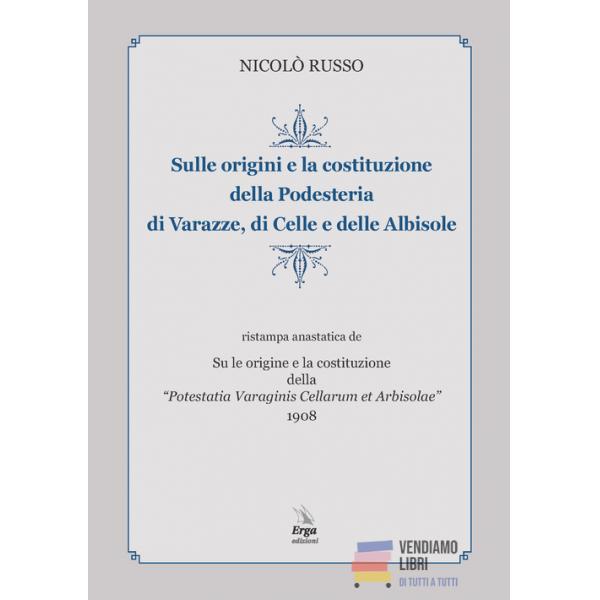 NICOLÒ RUSSO

Sulle origini e la costituzione
della Podesteria
di Varazze, di Celle e delle Albisole

ristampa anastatica de

Su le origine e la costituzione
della
"Potestatia Varaginis Cellarum et Arbisolae"
1908

Erga
edizioni

VENDIAMO
LIBRI
DI TUTTI A TUTTI